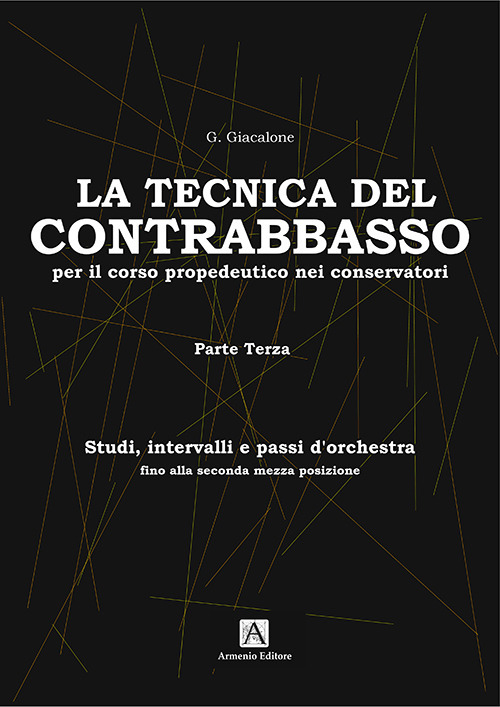 G. Giacalone

LA TECNICA DEL
CONTRABBASSO
per il corso propedeutico nei conservatori

Parte Terza

Studi, intervalli e passi d'orchestra
fino alla seconda mezza posizione

A

Armenio Editore